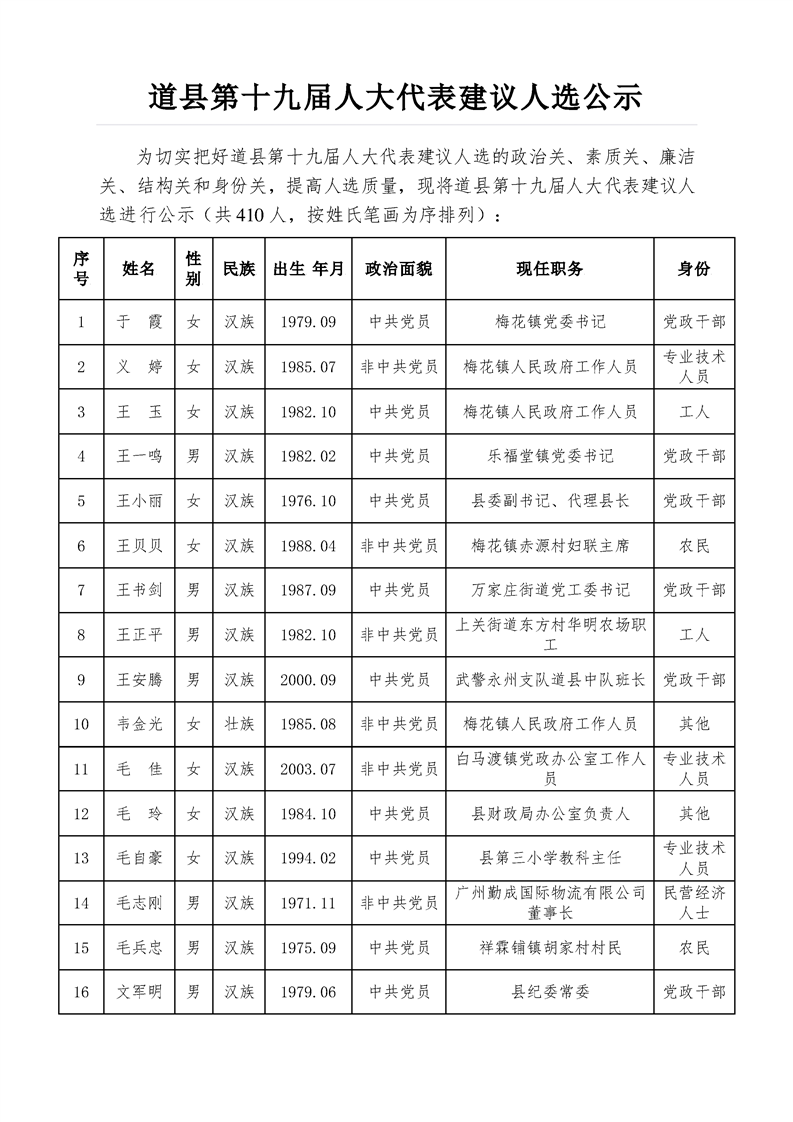 道县第十九届人大代表建议人选公示

为切实把好道县第十九届人大代表建议人选的政治关、素质关、廉洁关、结构关和身份关，提高人选质量，现将道县第十九届人大代表建议人选进行公示（共410人，按姓氏笔画为序排列）：

| 序号 | 姓名 | 性别 | 民族 | 出生 年月 | 政治面貌 | 现任职务 | 身份 |
|---|---|---|---|---|---|---|---|
| 1 | 于 霞 | 女 | 汉族 | 1979.09 | 中共党员 | 梅花镇党委书记 | 党政干部 |
| 2 | 义 婷 | 女 | 汉族 | 1985.07 | 非中共党员 | 梅花镇人民政府工作人员 | 专业技术人员 |
| 3 | 王 玉 | 女 | 汉族 | 1982.10 | 中共党员 | 梅花镇人民政府工作人员 | 工人 |
| 4 | 王一鸣 | 男 | 汉族 | 1982.02 | 中共党员 | 乐福堂镇党委书记 | 党政干部 |
| 5 | 王小丽 | 女 | 汉族 | 1976.10 | 中共党员 | 县委副书记、代理县长 | 党政干部 |
| 6 | 王贝贝 | 女 | 汉族 | 1988.04 | 非中共党员 | 梅花镇赤源村妇联主席 | 农民 |
| 7 | 王书剑 | 男 | 汉族 | 1987.09 | 中共党员 | 万家庄街道党工委书记 | 党政干部 |
| 8 | 王正平 | 男 | 汉族 | 1982.10 | 非中共党员 | 上关街道东方村华明农场职工 | 工人 |
| 9 | 王安腾 | 男 | 汉族 | 2000.09 | 中共党员 | 武警永州支队道县中队班长 | 党政干部 |
| 10 | 韦金光 | 女 | 壮族 | 1985.08 | 非中共党员 | 梅花镇人民政府工作人员 | 其他 |
| 11 | 毛 佳 | 女 | 汉族 | 2003.07 | 非中共党员 | 白马渡镇党政办公室工作人员 | 专业技术人员 |
| 12 | 毛 玲 | 女 | 汉族 | 1984.10 | 中共党员 | 县财政局办公室负责人 | 其他 |
| 13 | 毛自豪 | 女 | 汉族 | 1994.02 | 中共党员 | 县第三小学教科主任 | 专业技术人员 |
| 14 | 毛志刚 | 男 | 汉族 | 1971.11 | 非中共党员 | 广州勤成国际物流有限公司董事长 | 民营经济人士 |
| 15 | 毛兵忠 | 男 | 汉族 | 1975.09 | 中共党员 | 祥霖铺镇胡家村村民 | 农民 |
| 16 | 文军明 | 男 | 汉族 | 1979.06 | 中共党员 | 县纪委常委 | 党政干部 |